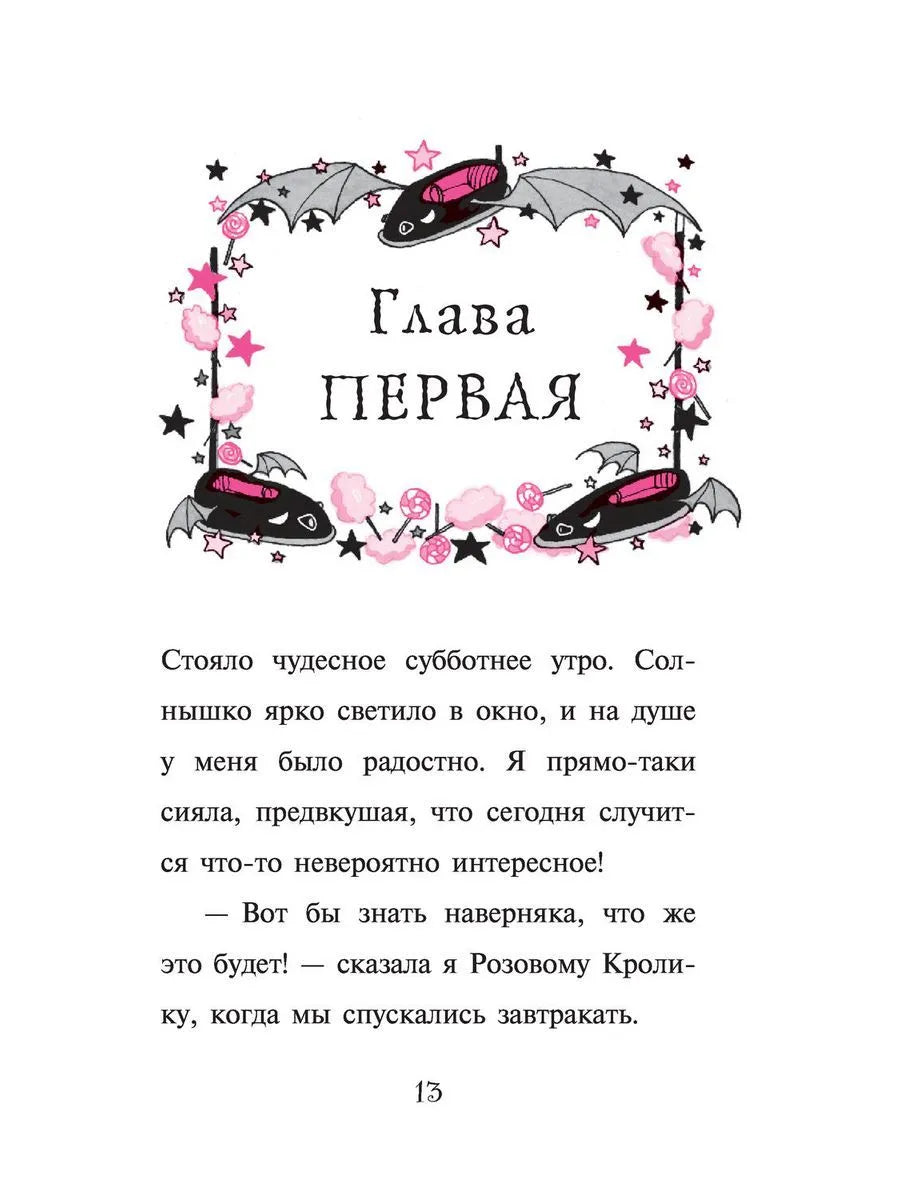 Глава ПЕРВАЯ

Стояло чудесное субботнее утро. Солнышко ярко светило в окно, и на душе у меня было радостно. Я прямо-таки сияла, предвкушая, что сегодня случится что-то невероятно интересное!

— Вот бы знать наверняка, что же это будет! — сказала я Розовому Кролику, когда мы спускались завтракать.

13